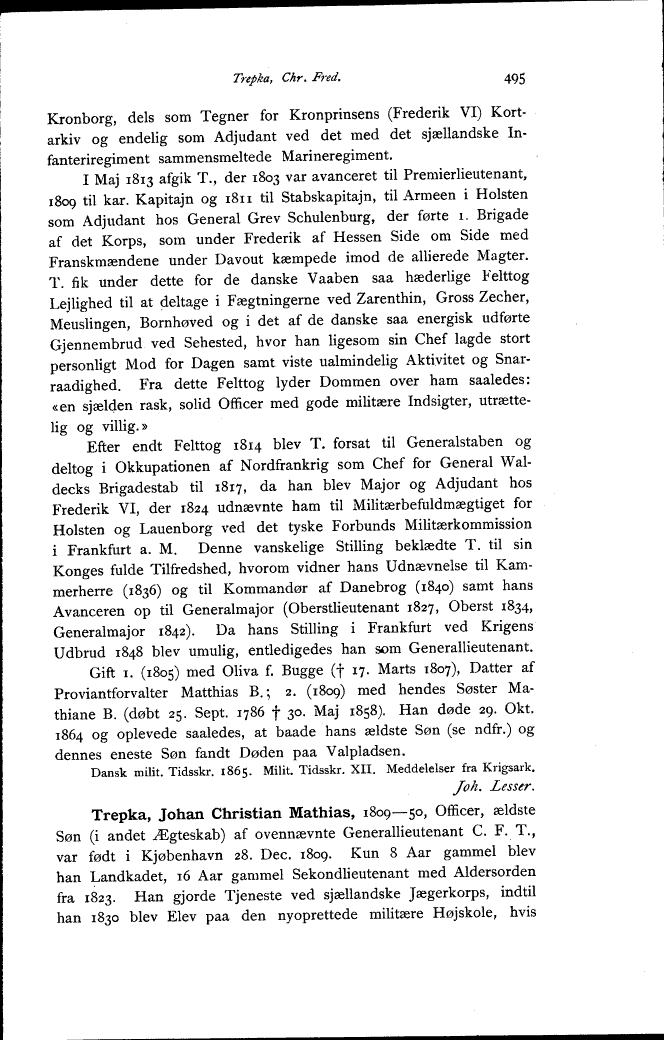 Trepka, Chr. Fred. 495

Kronborg, dels som Tegner for Kronprinsens (Frederik VI) Kortarkiv og endelig som Adjudant ved det med det sjællandske Infanteriregiment sammensmeltede Marineregiment.

I Maj 1813 afgik T., der 1803 var avanceret til Premierlieutenant, 1809 til kar. Kapitajn og 1811 til Stabskapitajn, til Armeen i Holsten som Adjudant hos General Grev Schulenburg, der førte 1. Brigade af det Korps, som under Frederik af Hessen Side om Side med Franskmændene under Davout kæmpede imod de allierede Magter. T. fik under dette for de danske Vaaben saa hæderlige Felttog Lejlighed til at deltage i Fægtningerne ved Zarenthin, Gross Zecher, Meuslingen, Bornhøved og i det af de danske saa energisk udførte Gjennembrud ved Sehested, hvor han ligesom sin Chef lagde stort personligt Mod for Dagen samt viste ualmindelig Aktivitet og Snarraadighed. Fra dette Felttog lyder Dommen over ham saaledes: «en sjælden rask, solid Officer med gode militære Indsigter, utrættelig og villig.»

Efter endt Felttog 1814 blev T. forsat til Generalstaben og deltog i Okkupationen af Nordfrankrig som Chef for General Waldecks Brigadestab til 1817, da han blev Major og Adjudant hos Frederik VI, der 1824 udnævnte ham til Militærbefuldmægtiget for Holsten og Lauenborg ved det tyske Forbunds Militærkommission i Frankfurt a. M. Denne vanskelige Stilling beklædte T. til sin Konges fulde Tilfredshed, hvorom vidner hans Udnævnelse til Kammerherre (1836) og til Kommandør af Danebrog (1840) samt hans Avanceren op til Generalmajor (Oberstlieutenant 1827, Oberst 1834, Generalmajor 1842). Da hans Stilling i Frankfurt ved Krigens Udbrud 1848 blev umulig, entledigedes han som Generallieutenant.

Gift 1. (1805) med Oliva f. Bugge († 17. Marts 1807), Datter af Proviantforvalter Matthias B.; 2. (1809) med hendes Søster Mathiane B. (døbt 25. Sept. 1786 † 30. Maj 1858). Han døde 29. Okt. 1864 og oplevede saaledes, at baade hans ældste Søn (se ndfr.) og dennes eneste Søn fandt Døden paa Valpladsen.

Dansk milit. Tidsskr. 1865. Milit. Tidsskr. XII. Meddelelser fra Krigsark.
Joh. Lesser.

Trepka, Johan Christian Mathias, 1809—50, Officer, ældste Søn (i andet Ægteskab) af ovennævnte Generallieutenant C. F. T., var født i Kjøbenhavn 28. Dec. 1809. Kun 8 Aar gammel blev han Landkadet, 16 Aar gammel Sekondlieutenant med Aldersorden fra 1823. Han gjorde Tjeneste ved sjællandske Jægerkorps, indtil han 1830 blev Elev paa den nyoprettede militære Højskole, hvis